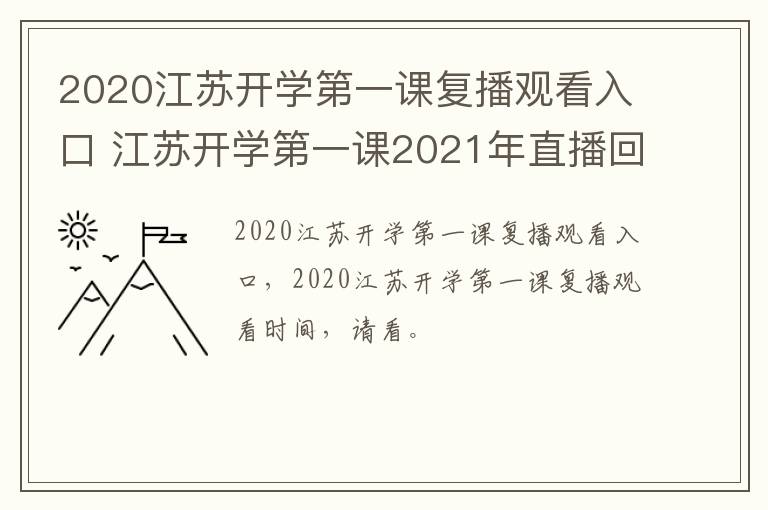 2020江苏开学第一课复播观看入口 江苏开学第一课2021年直播回

2020江苏开学第一课复播观看入口，2020江苏开学第一课复播观看时间，请看。